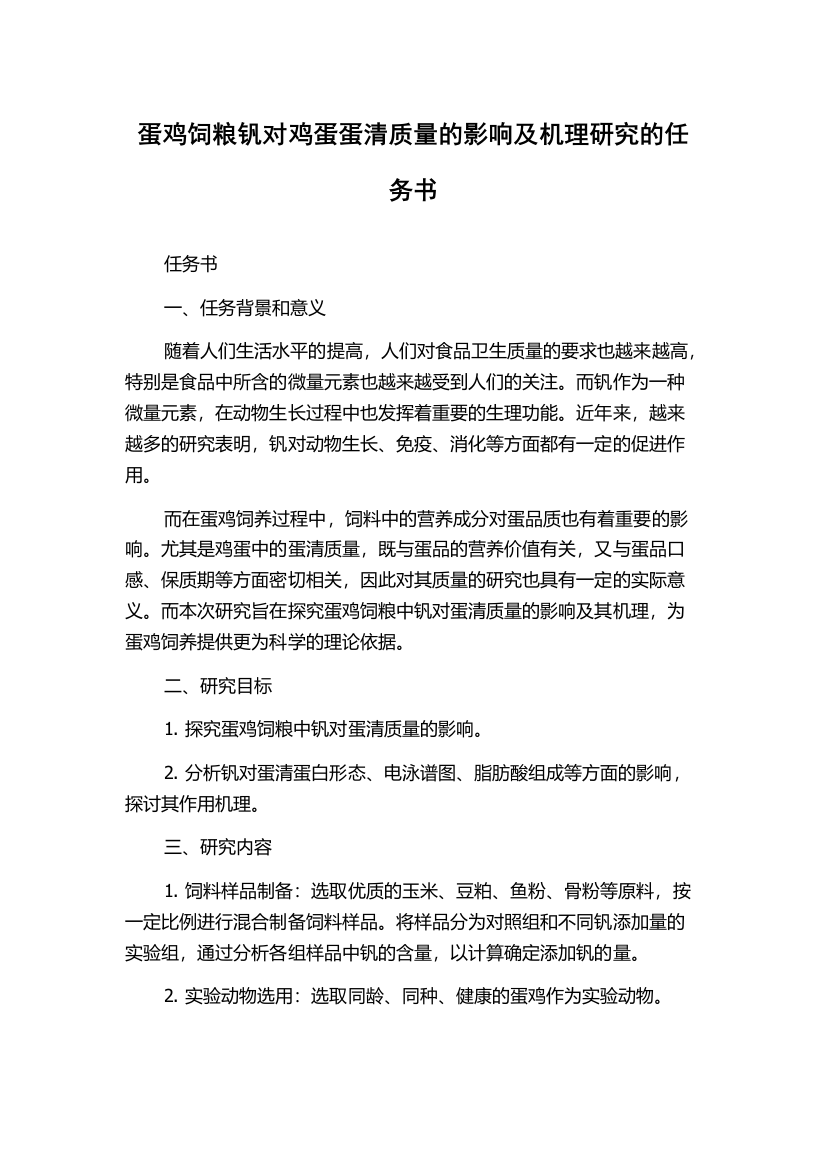 蛋鸡饲粮钒对鸡蛋蛋清质量的影响及机理研究的任务书

任务书

一、任务背景和意义

随着人们生活水平的提高，人们对食品卫生质量的要求也越来越高，特别是食品中所含的微量元素也越来越受到人们的关注。而钒作为一种微量元素，在动物生长过程中也发挥着重要的生理功能。近年来，越来越多的研究表明，钒对动物生长、免疫、消化等方面都有一定的促进作用。

而在蛋鸡饲养过程中，饲料中的营养成分对蛋品质也有着重要的影响。尤其是鸡蛋中的蛋清质量，既与蛋品的营养价值有关，又与蛋品口感、保质期等方面密切相关，因此对其质量的研究也具有一定的实际意义。而本次研究旨在探究蛋鸡饲粮中钒对蛋清质量的影响及其机理，为蛋鸡饲养提供更为科学的理论依据。

二、研究目标

1. 探究蛋鸡饲粮中钒对蛋清质量的影响。

2. 分析钒对蛋清蛋白形态、电泳谱图、脂肪酸组成等方面的影响，探讨其作用机理。

三、研究内容

1. 饲料样品制备：选取优质的玉米、豆粕、鱼粉、骨粉等原料，按一定比例进行混合制备饲料样品。将样品分为对照组和不同钒添加量的实验组，通过分析各组样品中钒的含量，以计算确定添加钒的量。

2. 实验动物选用：选取同龄、同种、健康的蛋鸡作为实验动物。